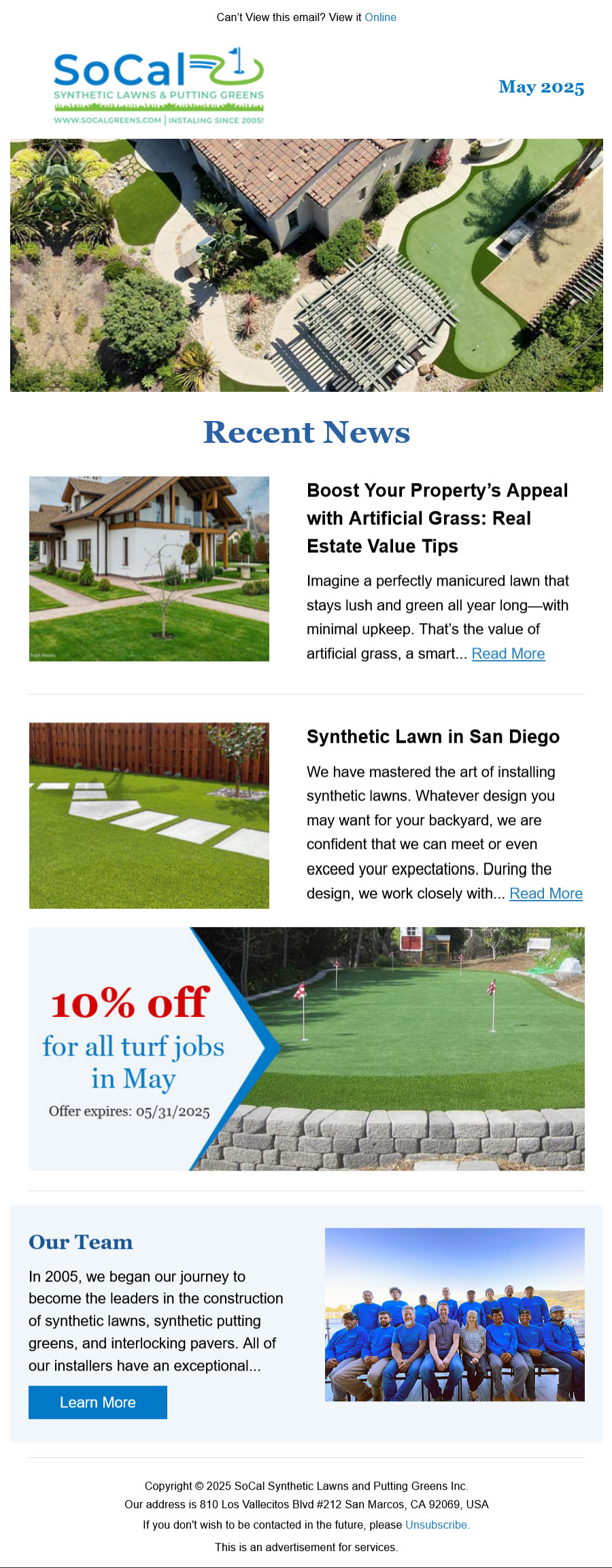 Can't View this email? View it Online

SoCal
SYNTHETIC LAWNS & PUTTING GREENS
WWW.SOCALGREENS.COM | INSTALING SINCE 2005!

May 2025

Recent News

Boost Your Property's Appeal with Artificial Grass: Real Estate Value Tips

Imagine a perfectly manicured lawn that stays lush and green all year long—with minimal upkeep. That's the value of artificial grass, a smart... Read More

Synthetic Lawn in San Diego

We have mastered the art of installing synthetic lawns. Whatever design you may want for your backyard, we are confident that we can meet or even exceed your expectations. During the design, we work closely with... Read More

10% off
for all turf jobs in May
Offer expires: 05/31/2025

Our Team

In 2005, we began our journey to become the leaders in the construction of synthetic lawns, synthetic putting greens, and interlocking pavers. All of our installers have an exceptional...

Learn More

Copyright © 2025 SoCal Synthetic Lawns and Putting Greens Inc.
Our address is 810 Los Vallecitos Blvd #212 San Marcos, CA 92069, USA
If you don't wish to be contacted in the future, please Unsubscribe.
This is an advertisement for services.